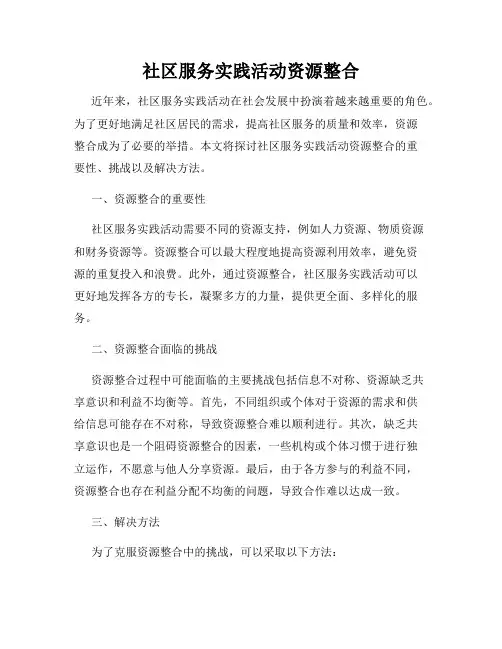 社区服务实践活动资源整合

近年来，社区服务实践活动在社会发展中扮演着越来越重要的角色。为了更好地满足社区居民的需求，提高社区服务的质量和效率，资源整合成为了必要的举措。本文将探讨社区服务实践活动资源整合的重要性、挑战以及解决方法。

一、资源整合的重要性

社区服务实践活动需要不同的资源支持，例如人力资源、物质资源和财务资源等。资源整合可以最大程度地提高资源利用效率，避免资源的重复投入和浪费。此外，通过资源整合，社区服务实践活动可以更好地发挥各方的专长，凝聚多方的力量，提供更全面、多样化的服务。

二、资源整合面临的挑战

资源整合过程中可能面临的主要挑战包括信息不对称、资源缺乏共享意识和利益不均衡等。首先，不同组织或个体对于资源的需求和供给信息可能存在不对称，导致资源整合难以顺利进行。其次，缺乏共享意识也是一个阻碍资源整合的因素，一些机构或个体习惯于进行独立运作，不愿意与他人分享资源。最后，由于各方参与的利益不同，资源整合也存在利益分配不均衡的问题，导致合作难以达成一致。

三、解决方法

为了克服资源整合中的挑战，可以采取以下方法：